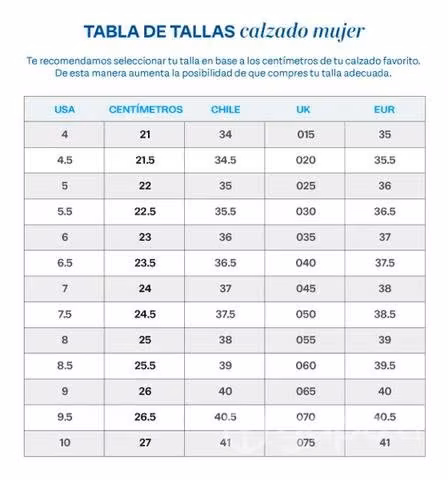 TABLA DE TALLAS calzado mujer

Te recomendamos seleccionar tu talla en base a los centímetros de tu calzado favorito. De esta manera aumenta la posibilidad de que compres tu talla adecuada.

| USA | CENTÍMETROS | CHILE | UK | EUR |
|---|---|---|---|---|
| 4 | 21 | 34 | 015 | 35 |
| 4.5 | 21.5 | 34.5 | 020 | 35.5 |
| 5 | 22 | 35 | 025 | 36 |
| 5.5 | 22.5 | 35.5 | 030 | 36.5 |
| 6 | 23 | 36 | 035 | 37 |
| 6.5 | 23.5 | 36.5 | 040 | 37.5 |
| 7 | 24 | 37 | 045 | 38 |
| 7.5 | 24.5 | 37.5 | 050 | 38.5 |
| 8 | 25 | 38 | 055 | 39 |
| 8.5 | 25.5 | 39 | 060 | 39.5 |
| 9 | 26 | 40 | 065 | 40 |
| 9.5 | 26.5 | 40.5 | 070 | 40.5 |
| 10 | 27 | 41 | 075 | 41 |